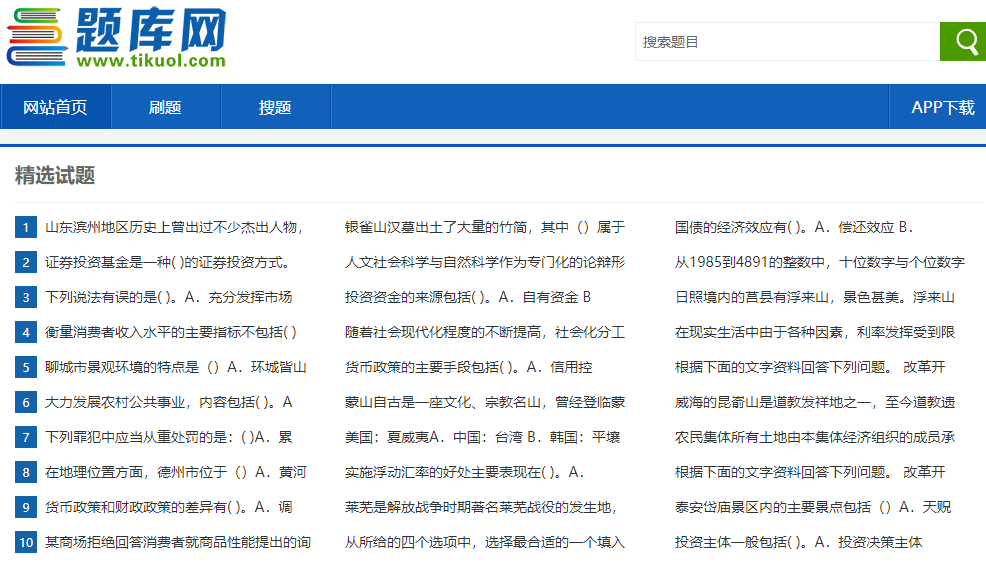 题库网
www.tikuol.com

搜索题目

网站首页
刷题
搜题
APP下载

精选试题

1 山东滨州地区历史上曾出过不少杰出人物，
2 证券投资基金是一种( )的证券投资方式。
3 下列说法有误的是( )。A．充分发挥市场
4 衡量消费者收入水平的主要指标不包括( )
5 聊城市景观环境的特点是（）A．环城皆山
6 大力发展农村公共事业，内容包括( )。A
7 下列罪犯中应当从重处罚的是：( )A．累
8 在地理位置方面，德州市位于（）A．黄河
9 货币政策和财政政策的差异有( )。A．调
10 某商场拒绝回答消费者就商品性能提出的询

银雀山汉墓出土了大量的竹简，其中（）属于
人文社会科学与自然科学作为专门化的论辩形
投资资金的来源包括( )。A．自有资金 B
随着社会现代化程度的不断提高，社会化分工
货币政策的主要手段包括( )。A．信用控
蒙山自古是一座文化、宗教名山，曾经登临蒙
美国：夏威夷A．中国：台湾 B．韩国：平壤
实施浮动汇率的好处主要表现在( )。A．
莱芜是解放战争时期著名莱芜战役的发生地，
从所给的四个选项中，选择最合适的一个填入

国债的经济效应有( )。A．偿还效应 B．
从1985到4891的整数中，十位数字与个位数字
日照境内的莒县有浮来山，景色甚美。浮来山
在现实生活中由于各种因素，利率发挥受到限
根据下面的文字资料回答下列问题。 改革开
威海的昆嵛山是道教发祥地之一，至今道教遗
农民集体所有土地由本集体经济组织的成员承
根据下面的文字资料回答下列问题。 改革开
泰安岱庙景区内的主要景点包括（）A．天贶
投资主体一般包括( )。A．投资决策主体